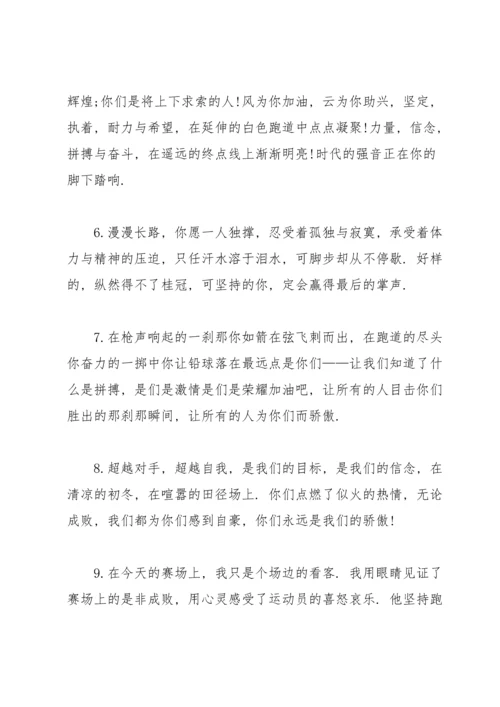 辉煌;你们是将上下求索的人!风为你加油，云为你助兴，坚定，执着，耐力与希望，在延伸的白色跑道中点点凝聚!力量，信念，拼搏与奋斗，在遥远的终点线上渐渐明亮!时代的强音正在你的脚下踏响.

6.漫漫长路，你愿一人独撑，忍受着孤独与寂寞，承受着体力与精神的压迫，只任汗水溶于泪水，可脚步却从不停歇. 好样的，纵然得不了桂冠，可坚持的你，定会赢得最后的掌声.

7.在枪声响起的一刹那你如箭在弦飞刺而出，在跑道的尽头你奋力的一掷中你让铅球落在最远点是你们——让我们知道了什么是拼搏，是们是激情是们是荣耀加油吧，让所有的人目击你们胜出的那刹那瞬间，让所有的人为你们而骄傲.

8.超越对手，超越自我，是我们的目标，是我们的信念，在清凉的初冬，在喧嚣的田径场上. 你们点燃了似火的热情，无论成败，我们都为你们感到自豪，你们永远是我们的骄傲!

9.在今天的赛场上，我只是个场边的看客. 我用眼睛见证了赛场上的是非成败，用心灵感受了运动员的喜怒哀乐. 他坚持跑